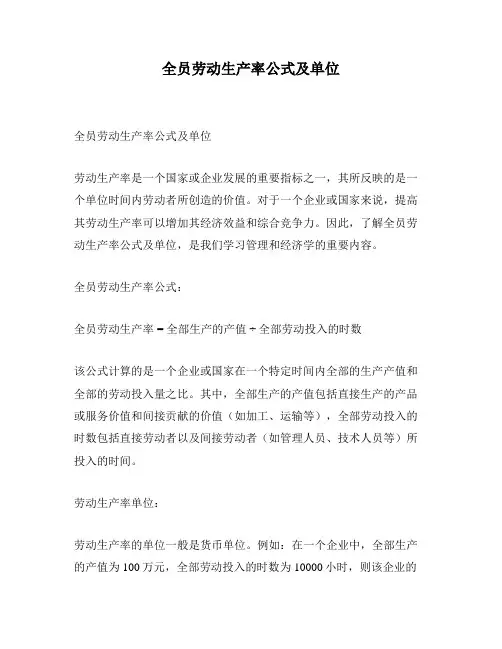 全员劳动生产率公式及单位

全员劳动生产率公式及单位

劳动生产率是一个国家或企业发展的重要指标之一，其所反映的是一个单位时间内劳动者所创造的价值。对于一个企业或国家来说，提高其劳动生产率可以增加其经济效益和综合竞争力。因此，了解全员劳动生产率公式及单位，是我们学习管理和经济学的重要内容。

全员劳动生产率公式：

全员劳动生产率 = 全部生产的产值 ÷ 全部劳动投入的时数

该公式计算的是一个企业或国家在一个特定时间内全部的生产产值和全部的劳动投入量之比。其中，全部生产的产值包括直接生产的产品或服务价值和间接贡献的价值（如加工、运输等），全部劳动投入的时数包括直接劳动者以及间接劳动者（如管理人员、技术人员等）所投入的时间。

劳动生产率单位：

劳动生产率的单位一般是货币单位。例如：在一个企业中，全部生产的产值为 100 万元，全部劳动投入的时数为 10000 小时，则该企业的